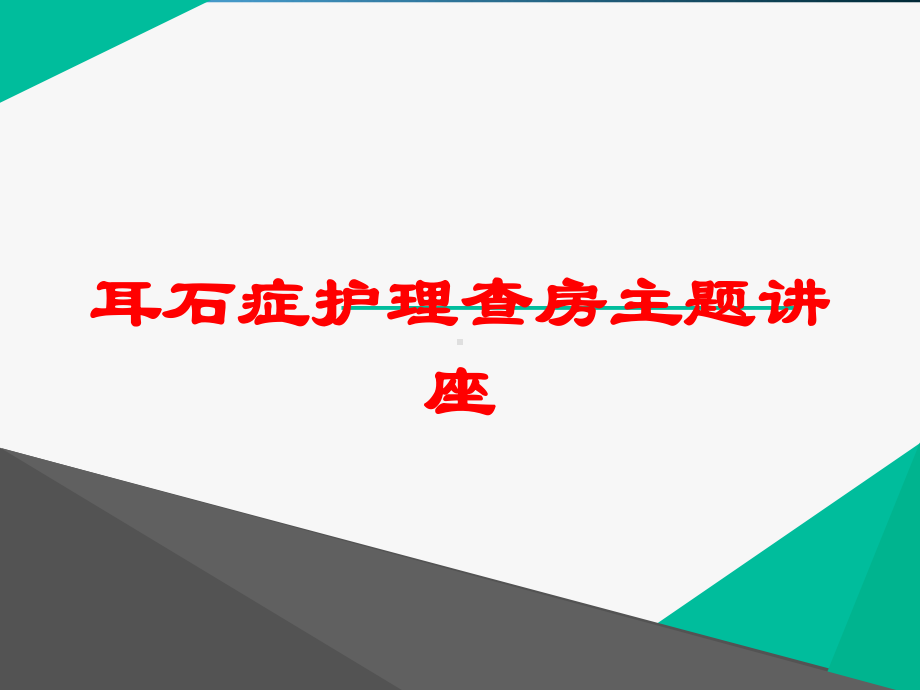 耳石症护理查房主题讲座